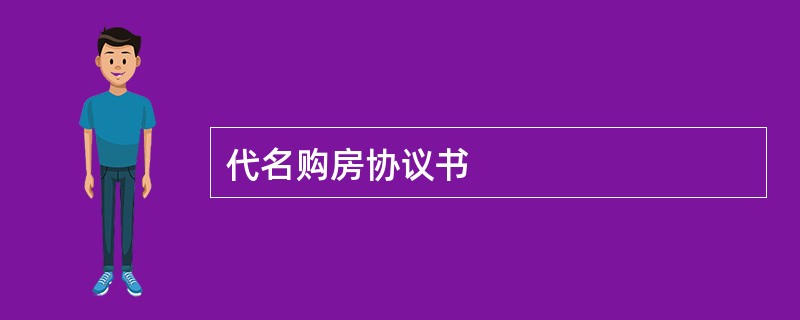 代名购房协议书